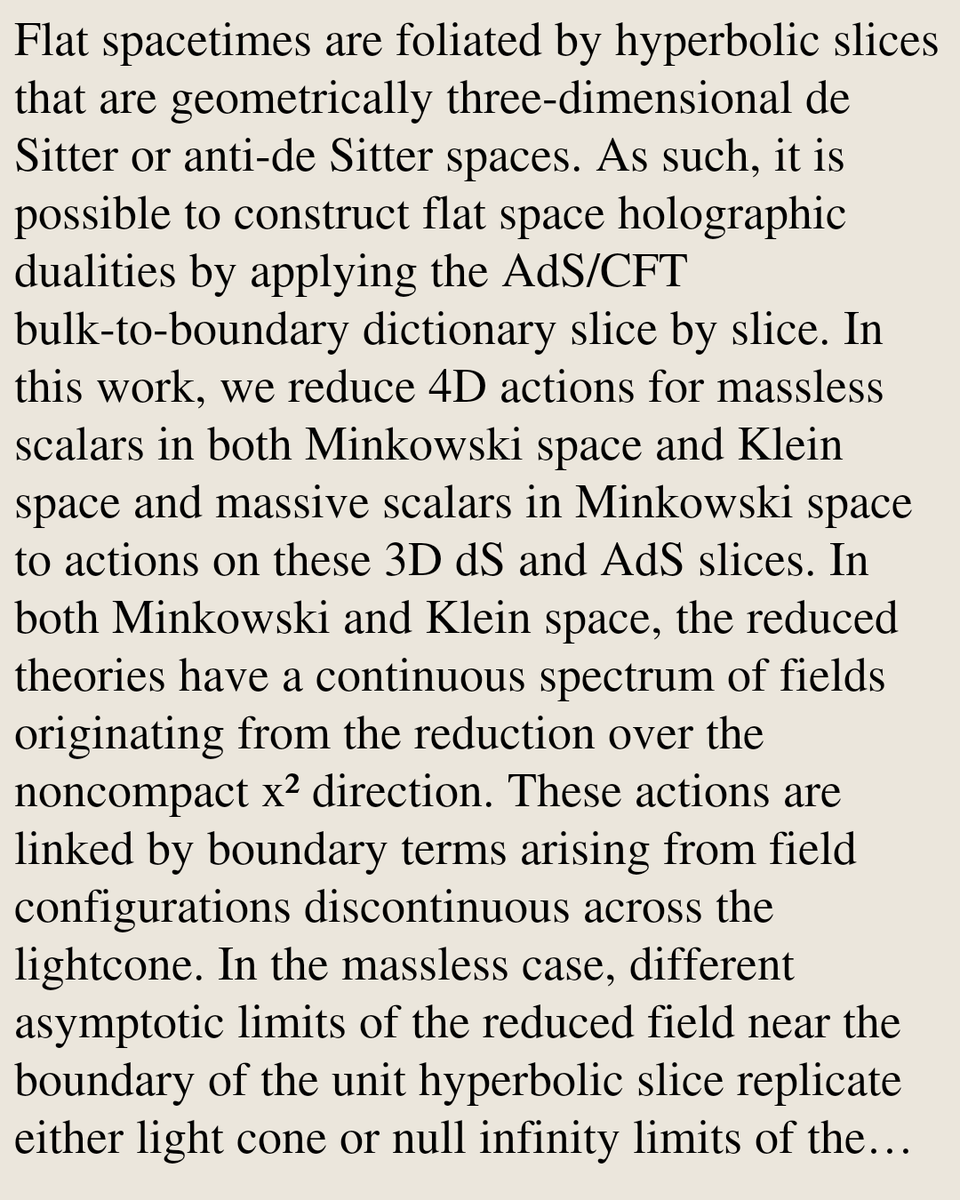 Flat spacetimes are foliated by hyperbolic slices that are geometrically three-dimensional de Sitter or anti-de Sitter spaces. As such, it is possible to construct flat space holographic dualities by applying the AdS/CFT bulk-to-boundary dictionary slice by slice. In this work, we reduce 4D actions for massless scalars in both Minkowski space and Klein space and massive scalars in Minkowski space to actions on these 3D dS and AdS slices. In both Minkowski and Klein space, the reduced theories have a continuous spectrum of fields originating from the reduction over the noncompact $x^2$ direction. These actions are linked by boundary terms arising from field configurations discontinuous across the lightcone. In the massless case, different asymptotic limits of the reduced field near the boundary of the unit hyperbolic slice replicate either light cone or null infinity limits of the…